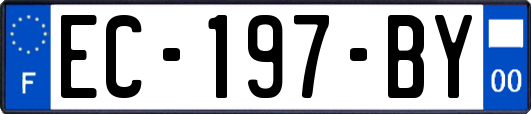 F

EC-197-BY

00